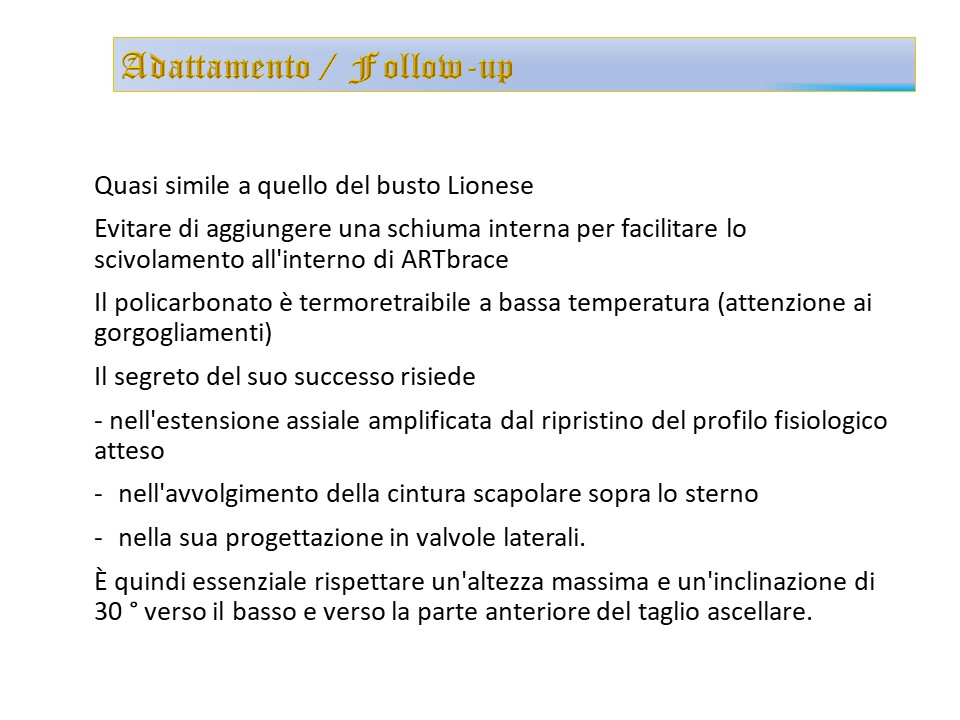 Adattamento / Follow-up

Quasi simile a quello del busto Lionese

Evitare di aggiungere una schiuma interna per facilitare lo scivolamento all'interno di ARTbrace

Il policarbonato è termoretraibile a bassa temperatura (attenzione ai gorgogliamenti)

Il segreto del suo successo risiede

- nell'estensione assiale amplificata dal ripristino del profilo fisiologico atteso

- nell'avvolgimento della cintura scapolare sopra lo sterno

- nella sua progettazione in valvole laterali.

È quindi essenziale rispettare un'altezza massima e un'inclinazione di 30 ° verso il basso e verso la parte anteriore del taglio ascellare.